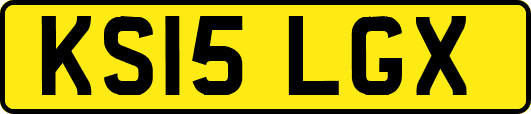 KS15 LGX